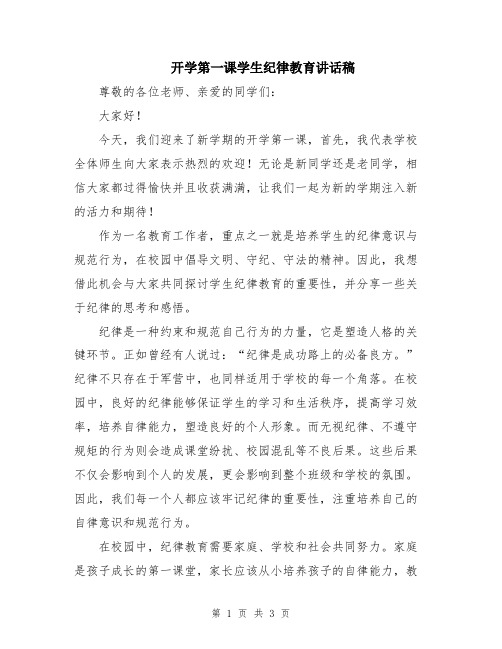 开学第一课学生纪律教育讲话稿

尊敬的各位老师、亲爱的同学们：

大家好！

今天，我们迎来了新学期的开学第一课，首先，我代表学校全体师生向大家表示热烈的欢迎！无论是新同学还是老同学，相信大家都过得愉快并且收获满满，让我们一起为新的学期注入新的活力和期待！

作为一名教育工作者，重点之一就是培养学生的纪律意识与规范行为，在校园中倡导文明、守纪、守法的精神。因此，我想借此机会与大家共同探讨学生纪律教育的重要性，并分享一些关于纪律的思考和感悟。

纪律是一种约束和规范自己行为的力量，它是塑造人格的关键环节。正如曾经有人说过：“纪律是成功路上的必备良方。”纪律不只存在于军营中，也同样适用于学校的每一个角落。在校园中，良好的纪律能够保证学生的学习和生活秩序，提高学习效率，培养自律能力，塑造良好的个人形象。而无视纪律、不遵守规矩的行为则会造成课堂纷扰、校园混乱等不良后果。这些后果不仅会影响到个人的发展，更会影响到整个班级和学校的氛围。因此，我们每一个人都应该牢记纪律的重要性，注重培养自己的自律意识和规范行为。

在校园中，纪律教育需要家庭、学校和社会共同努力。家庭是孩子成长的第一课堂，家长应该从小培养孩子的自律能力，教

第 1 页 共 3 页